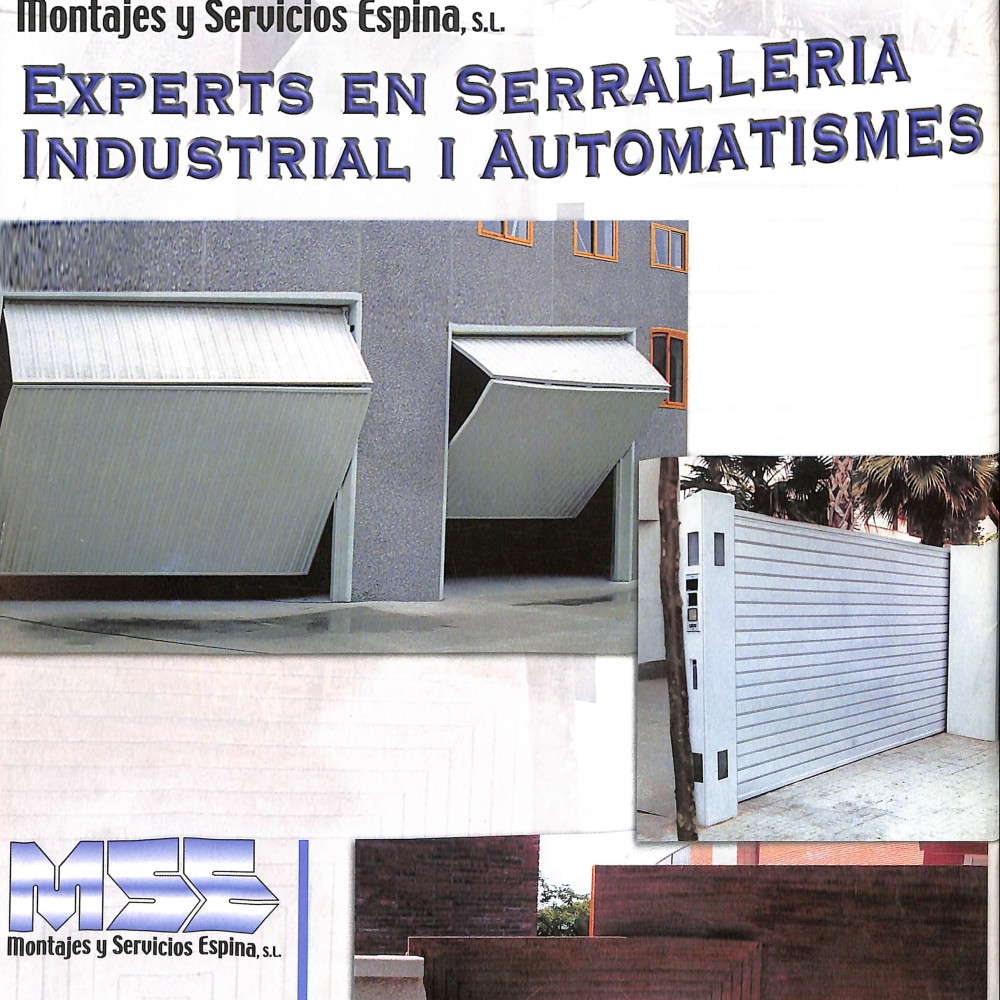 Montajes y Servicios Espina, S.L.

EXPERTS EN SERRALLERIA INDUSTRIAL I AUTOMATISMES

MSE
Montajes y Servicios Espina, S.L.